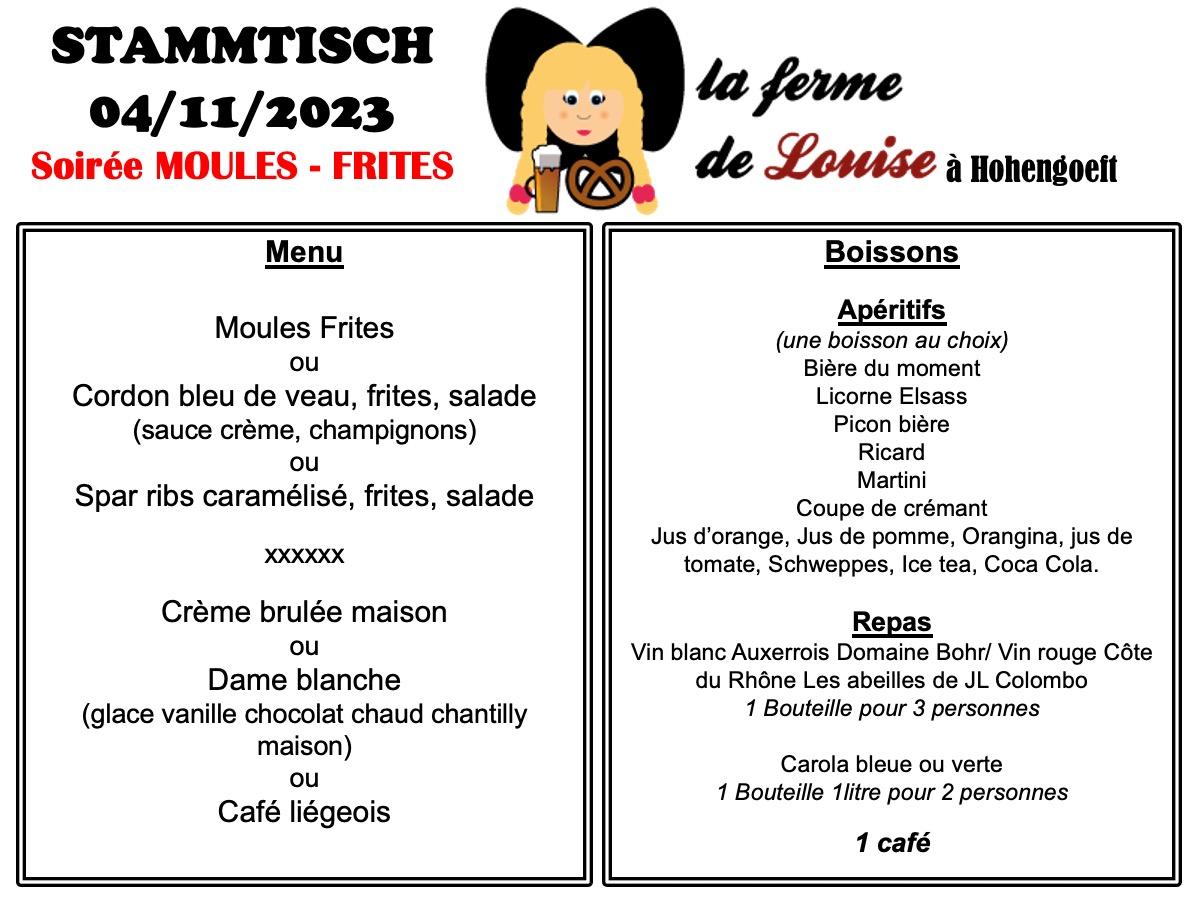 STAMMTISCH
04/11/2023
Soirée MOULES - FRITES

la ferme de Louise à Hohengoeft

Menu

Moules Frites
ou
Cordon bleu de veau, frites, salade
(sauce crème, champignons)
ou
Spar ribs caramélisé, frites, salade

xxxxxx

Crème brulée maison
ou
Dame blanche
(glace vanille chocolat chaud chantilly maison)
ou
Café liégeois

Boissons

Apéritifs
(une boisson au choix)
Bière du moment
Licorne Elsass
Picon bière
Ricard
Martini
Coupe de crémant
Jus d'orange, Jus de pomme, Orangina, jus de tomate, Schweppes, Ice tea, Coca Cola.

Repas
Vin blanc Auxerrois Domaine Bohr/ Vin rouge Côte du Rhône Les abeilles de JL Colombo
1 Bouteille pour 3 personnes

Carola bleue ou verte
1 Bouteille 1litre pour 2 personnes

1 café